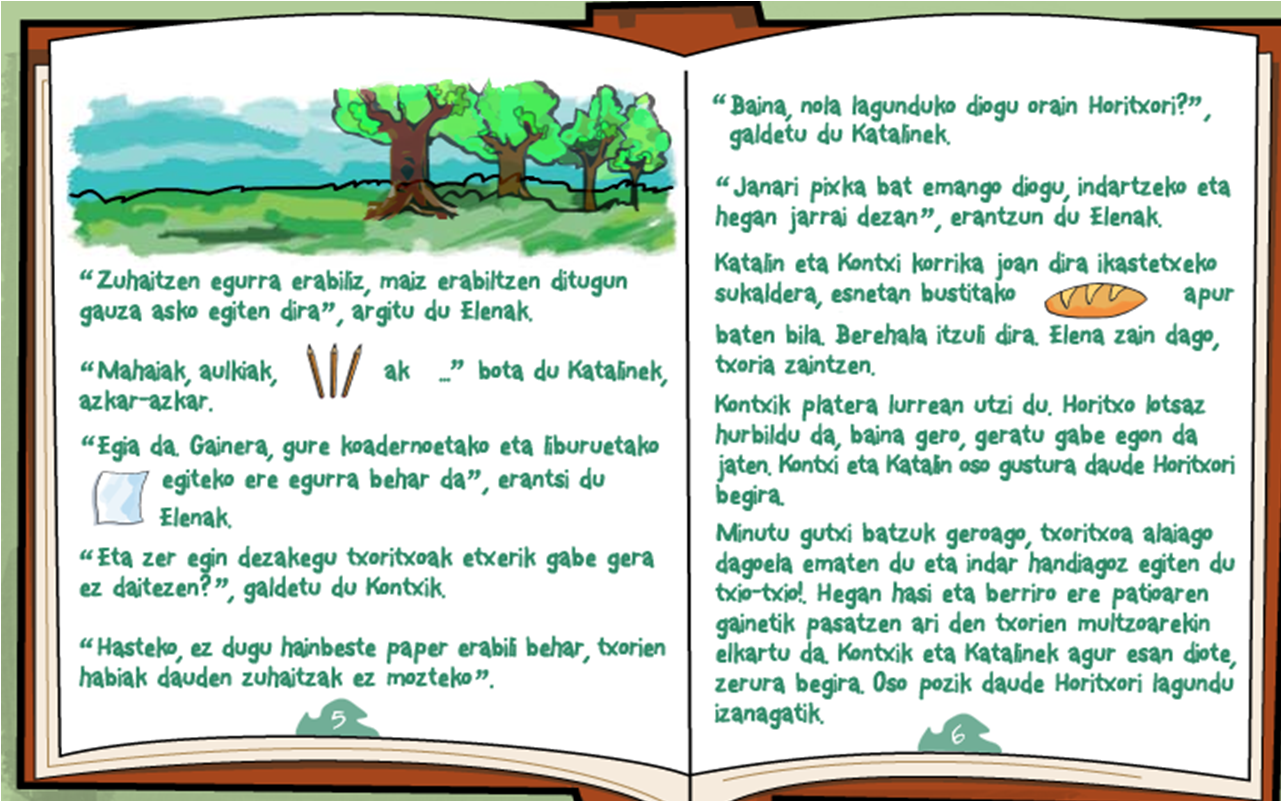 “Zuhaitzen egurra erabiliz, maiz erabiltzen ditugun gauza asko egiten dira”, argitu du Elenak.

“Mahaiak, aulkiak, ak ...” bota du Katalinek, azkar-azkar.

“Egia da. Gainera, gure koadernoetako eta liburuetako egiteko ere egurra behar da”, erantsi du Elenak.

“Eta zer egin dezakegu txoritxoak etxerik gabe gera ez daitezen?”, galdetu du Kontxik.

“Hasteko, ez dugu hainbeste paper erabili behar, txorien habiak dauden zuhaitzak ez mozteko”.

5

“Baina, nola lagunduko diogu orain Horitxori?”, galdetu du Katalinek.

“Janari pixka bat emango diogu, indartzeko eta hegan jarrai dezan”, erantzun du Elenak.

Katalin eta Kontxi korrika joan dira ikastetxeko sukaldera, esnetan bustitako apur baten bila. Berehala itzuli dira. Elena zain dago, txoria zaintzen.

Kontxik platera lurrean utzi du. Horitxo lotsaz hurbildu da, baina gero, geratu gabe egon da jaten. Kontxi eta Katalin oso gustura daude Horitxori begira.

Minutu gutxi batzuk geroago, txoritxoa alaiago dagoela ematen du eta indar handiagoz egiten du txio-txio!. Hegan hasi eta berriro ere patioaren gainetik pasatzen ari den txorien multzoarekin elkartu da. Kontxik eta Katalinek agur esan diote, zerura begira. Oso pozik daude Horitxori lagundu izanagatik.

6